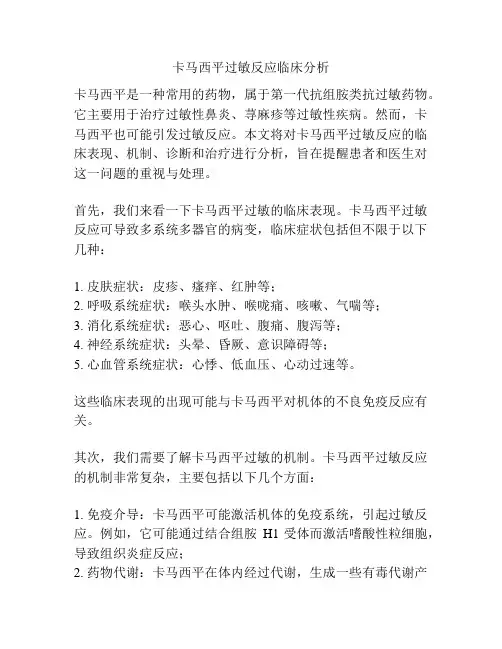 卡马西平过敏反应临床分析

卡马西平是一种常用的药物，属于第一代抗组胺类抗过敏药物。它主要用于治疗过敏性鼻炎、荨麻疹等过敏性疾病。然而，卡马西平也可能引发过敏反应。本文将对卡马西平过敏反应的临床表现、机制、诊断和治疗进行分析，旨在提醒患者和医生对这一问题的重视与处理。

首先，我们来看一下卡马西平过敏的临床表现。卡马西平过敏反应可导致多系统多器官的病变，临床症状包括但不限于以下几种：

1. 皮肤症状：皮疹、瘙痒、红肿等；
2. 呼吸系统症状：喉头水肿、喉咙痛、咳嗽、气喘等；
3. 消化系统症状：恶心、呕吐、腹痛、腹泻等；
4. 神经系统症状：头晕、昏厥、意识障碍等；
5. 心血管系统症状：心悸、低血压、心动过速等。

这些临床表现的出现可能与卡马西平对机体的不良免疫反应有关。

其次，我们需要了解卡马西平过敏的机制。卡马西平过敏反应的机制非常复杂，主要包括以下几个方面：

1. 免疫介导：卡马西平可能激活机体的免疫系统，引起过敏反应。例如，它可能通过结合组胺 H1 受体而激活嗜酸性粒细胞，导致组织炎症反应；
2. 药物代谢：卡马西平在体内经过代谢，生成一些有毒代谢产